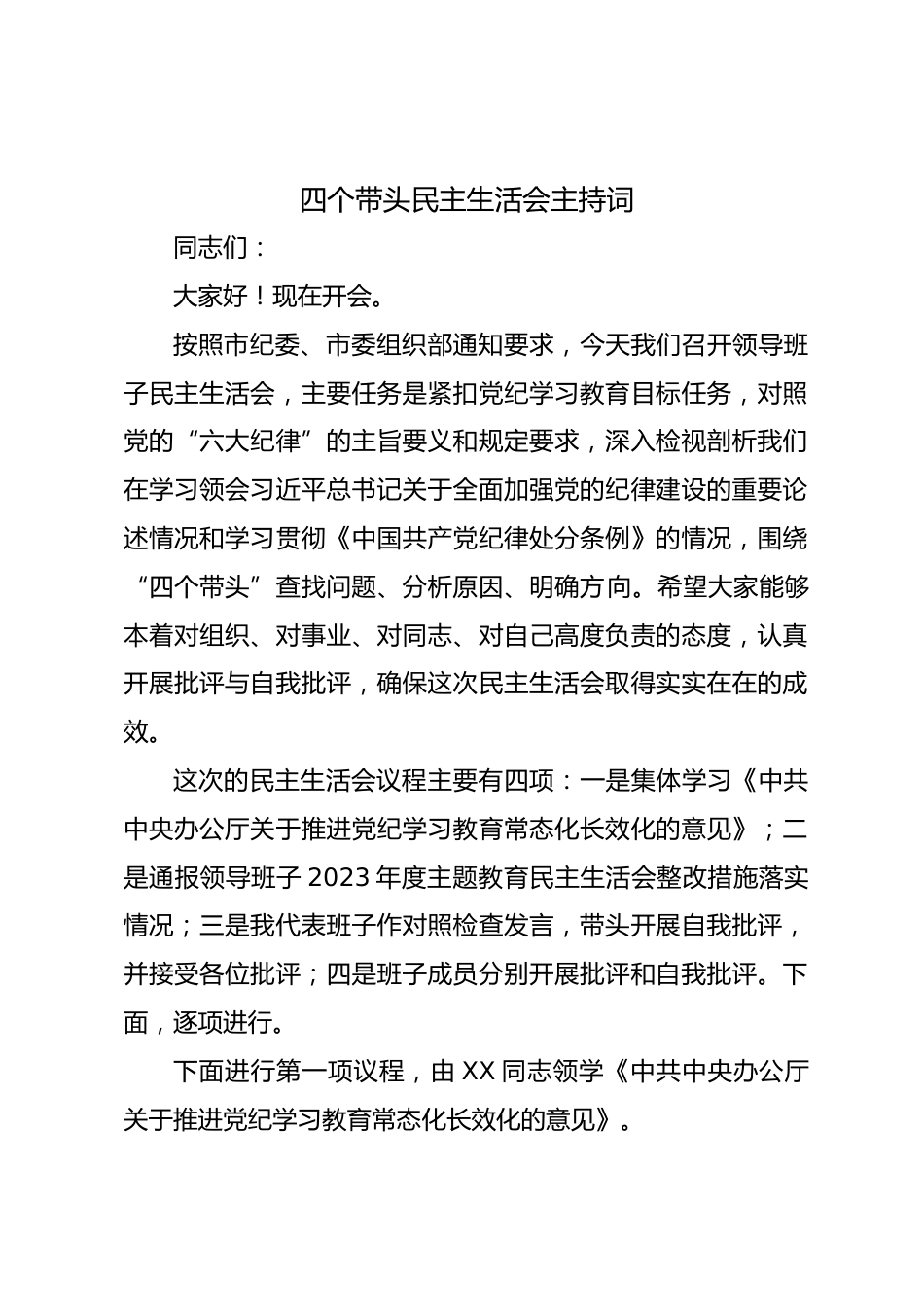 四个带头民主生活会主持词

同志们：

大家好！现在开会。

按照市纪委、市委组织部通知要求，今天我们召开领导班子民主生活会，主要任务是紧扣党纪学习教育目标任务，对照党的“六大纪律”的主旨要义和规定要求，深入检视剖析我们在学习领会习近平总书记关于全面加强党的纪律建设的重要论述情况和学习贯彻《中国共产党纪律处分条例》的情况，围绕“四个带头”查找问题、分析原因、明确方向。希望大家能够本着对组织、对事业、对同志、对自己高度负责的态度，认真开展批评与自我批评，确保这次民主生活会取得实实在在的成效。

这次的民主生活会议程主要有四项：一是集体学习《中共中央办公厅关于推进党纪学习教育常态化长效化的意见》；二是通报领导班子 2023 年度主题教育民主生活会整改措施落实情况；三是我代表班子作对照检查发言，带头开展自我批评，并接受各位批评；四是班子成员分别开展批评和自我批评。下面，逐项进行。

下面进行第一项议程，由 XX 同志领学《中共中央办公厅关于推进党纪学习教育常态化长效化的意见》。